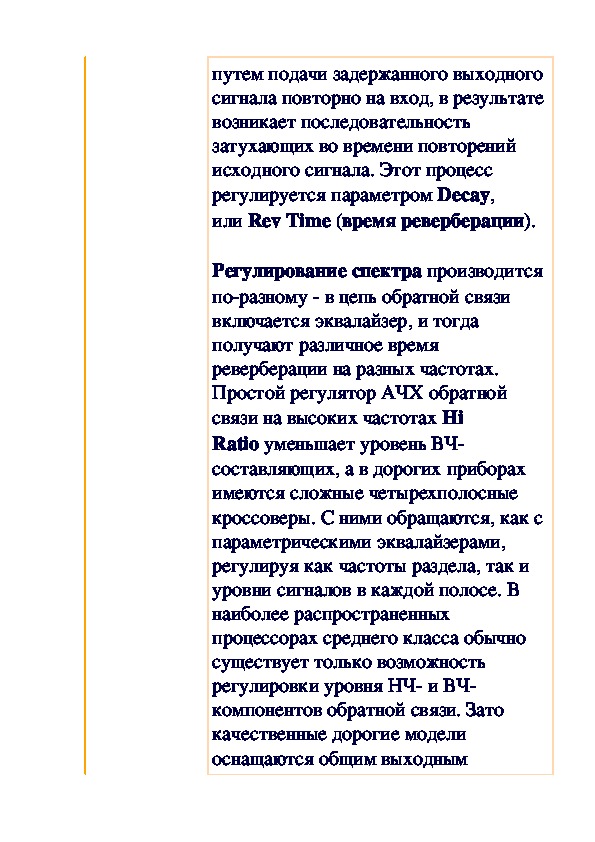 путем подачи задержанного выходного сигнала повторно на вход, в результате возникает последовательность затухающих во времени повторений исходного сигнала. Этот процесс регулируется параметром Decay, или Rev Time (время реверберации).

Регулирование спектра производится по-разному - в цепь обратной связи включается эквалайзер, и тогда получают различное время реверберации на разных частотах. Простой регулятор АЧХ обратной связи на высоких частотах Hi Ratio уменьшает уровень ВЧ-составляющих, а в дорогих приборах имеются сложные четырехполосные кроссоверы. С ними обращаются, как с параметрическими эквалайзерами, регулируя как частоты раздела, так и уровни сигналов в каждой полосе. В наиболее распространенных процессорах среднего класса обычно существует только возможность регулировки уровня НЧ- и ВЧ-компонентов обратной связи. Зато качественные дорогие модели оснащаются общим выходным